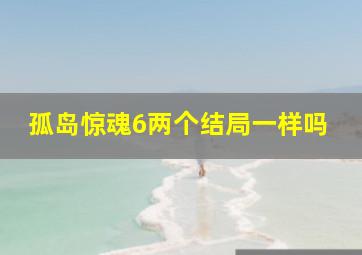 孤岛惊魂6两个结局一样吗